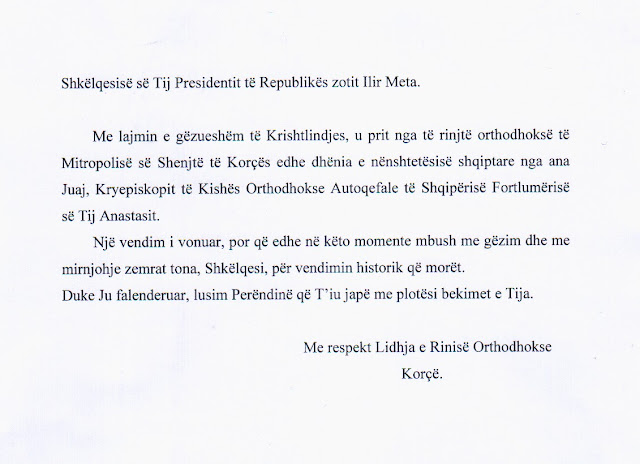 Shkëlqesisë së Tij Presidentit të Republikës zotit Ilir Meta.

Me lajmin e gëzueshëm të Krishtlindjes, u prit nga të rinjtë orthodhoksë të Mitropolisë së Shenjtë të Korçës edhe dhënia e nënshtetësisë shqiptare nga ana Juaj, Kryepiskopit të Kishës Orthodhokse Autoqefale të Shqipërisë Fortlumërisë së Tij Anastasit.

Një vendim i vonuar, por që edhe në këto momente mbush me gëzim dhe me mirnjohje zemrat tona, Shkëlqesi, për vendimin historik që morët.
Duke Ju falenderuar, lusim Perëndinë që T'iu japë me plotësi bekimet e Tija.

Me respekt Lidhja e Rinisë Orthodhokse
Korçë.